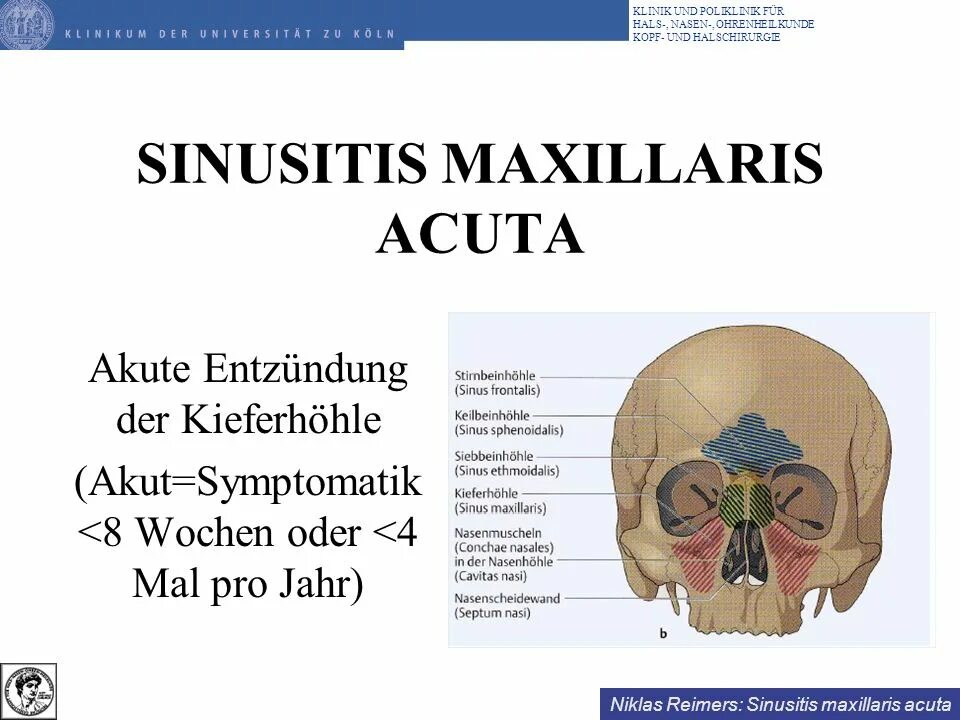 KLINIKUM DER UNIVERSITÄT ZU KÖLN

KLINIK UND POLIKLINIK FÜR HALS-, NASEN-, OHRENHEILKUNDE KOPF- UND HALSCHIRURGIE

SINUSITIS MAXILLARIS ACUTA

Akute Entzündung der Kieferhöhle

(Akut=Symptomatik <8 Wochen oder <4 Mal pro Jahr)

Stirnbeinhöhle (Sinus frontalis)
Keilbeinhöhle (Sinus sphenoidalis)
Siebbeinhöhle (Sinus ethmoidalis)
Kieferhöhle (Sinus maxillaris)
Nasenmuscheln (Conchae nasales) in der Nasenhöhle (Cavitas nasi)
Nasenscheidewand (Septum nasi)
b

Niklas Reimers: Sinusitis maxillaris acuta